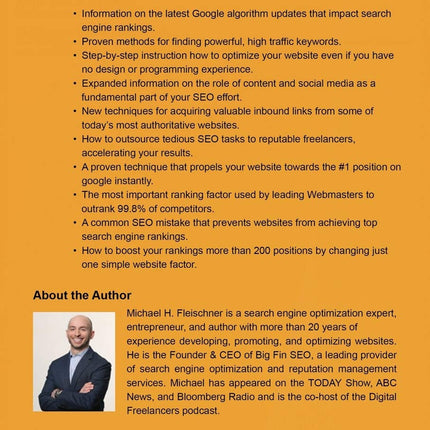 • Information on the latest Google algorithm updates that impact search engine rankings.
• Proven methods for finding powerful, high traffic keywords.
• Step-by-step instruction how to optimize your website even if you have no design or programming experience.
• Expanded information on the role of content and social media as a fundamental part of your SEO effort.
• New techniques for acquiring valuable inbound links from some of today's most authoritative websites.
• How to outsource tedious SEO tasks to reputable freelancers, accelerating your results.
• A proven technique that propels your website towards the #1 position on google instantly.
• The most important ranking factor used by leading Webmasters to outrank 99.8% of competitors.
• A common SEO mistake that prevents websites from achieving top search engine rankings.
• How to boost your rankings more than 200 positions by changing just one simple website factor.

About the Author

Michael H. Fleischner is a search engine optimization expert, entrepreneur, and author with more than 20 years of experience developing, promoting, and optimizing websites. He is the Founder & CEO of Big Fin SEO, a leading provider of search engine optimization and reputation management services. Michael has appeared on the TODAY Show, ABC News, and Bloomberg Radio and is the co-host of the Digital Freelancers podcast.